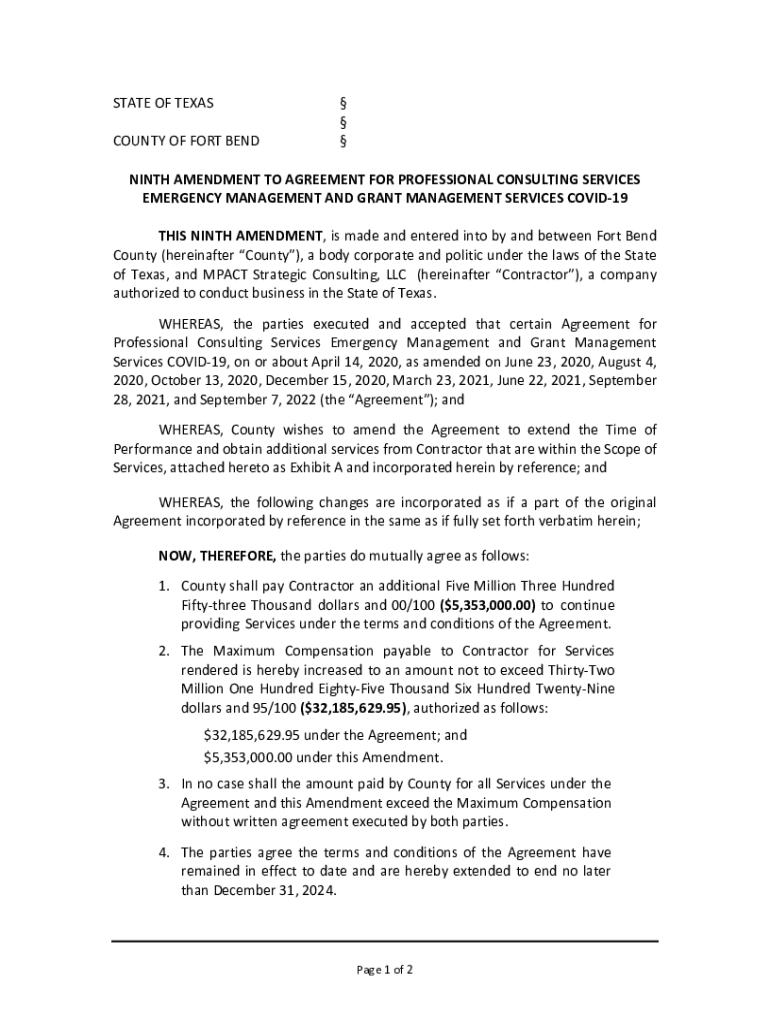 STATE OF TEXAS §
§
COUNTY OF FORT BEND §

NINTH AMENDMENT TO AGREEMENT FOR PROFESSIONAL CONSULTING SERVICES EMERGENCY MANAGEMENT AND GRANT MANAGEMENT SERVICES COVID-19

THIS NINTH AMENDMENT, is made and entered into by and between Fort Bend County (hereinafter "County"), a body corporate and politic under the laws of the State of Texas, and MPACT Strategic Consulting, LLC (hereinafter "Contractor"), a company authorized to conduct business in the State of Texas.

WHEREAS, the parties executed and accepted that certain Agreement for Professional Consulting Services Emergency Management and Grant Management Services COVID-19, on or about April 14, 2020, as amended on June 23, 2020, August 4, 2020, October 13, 2020, December 15, 2020, March 23, 2021, June 22, 2021, September 28, 2021, and September 7, 2022 (the "Agreement"); and

WHEREAS, County wishes to amend the Agreement to extend the Time of Performance and obtain additional services from Contractor that are within the Scope of Services, attached hereto as Exhibit A and incorporated herein by reference; and

WHEREAS, the following changes are incorporated as if a part of the original Agreement incorporated by reference in the same as if fully set forth verbatim herein;

NOW, THEREFORE, the parties do mutually agree as follows:

1. County shall pay Contractor an additional Five Million Three Hundred Fifty-three Thousand dollars and 00/100 ($5,353,000.00) to continue providing Services under the terms and conditions of the Agreement.

2. The Maximum Compensation payable to Contractor for Services rendered is hereby increased to an amount not to exceed Thirty-Two Million One Hundred Eighty-Five Thousand Six Hundred Twenty-Nine dollars and 95/100 ($32,185,629.95), authorized as follows:

$32,185,629.95 under the Agreement; and
$5,353,000.00 under this Amendment.

3. In no case shall the amount paid by County for all Services under the Agreement and this Amendment exceed the Maximum Compensation without written agreement executed by both parties.

4. The parties agree the terms and conditions of the Agreement have remained in effect to date and are hereby extended to end no later than December 31, 2024.

Page 1 of 2